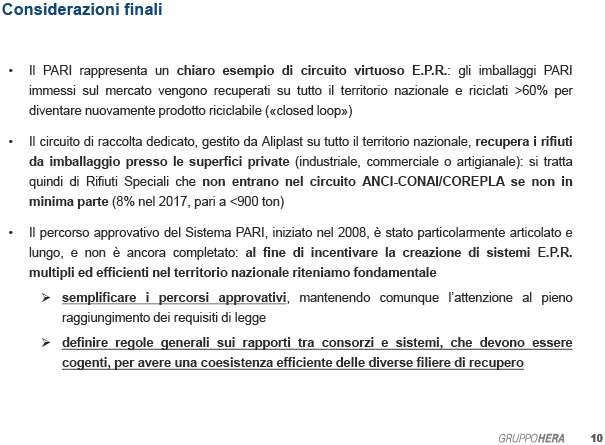 Considerazioni finali

• Il PARI rappresenta un chiaro esempio di circuito virtuoso E.P.R.: gli imballaggi PARI immessi sul mercato vengono recuperati su tutto il territorio nazionale e riciclati >60% per diventare nuovamente prodotto riciclabile («closed loop»)

• Il circuito di raccolta dedicato, gestito da Aliplast su tutto il territorio nazionale, recupera i rifiuti da imballaggio presso le superfici private (industriale, commerciale o artigianale): si tratta quindi di Rifiuti Speciali che non entrano nel circuito ANCI-CONAI/COREPLA se non in minima parte (8% nel 2017, pari a <900 ton)

• Il percorso approvativo del Sistema PARI, iniziato nel 2008, è stato particolarmente articolato e lungo, e non è ancora completato: al fine di incentivare la creazione di sistemi E.P.R. multipli ed efficienti nel territorio nazionale riteniamo fondamentale

➢ semplificare i percorsi approvativi, mantenendo comunque l'attenzione al pieno raggiungimento dei requisiti di legge

➢ definire regole generali sui rapporti tra consorzi e sistemi, che devono essere cogenti, per avere una coesistenza efficiente delle diverse filiere di recupero

GRUPPOHERA 10